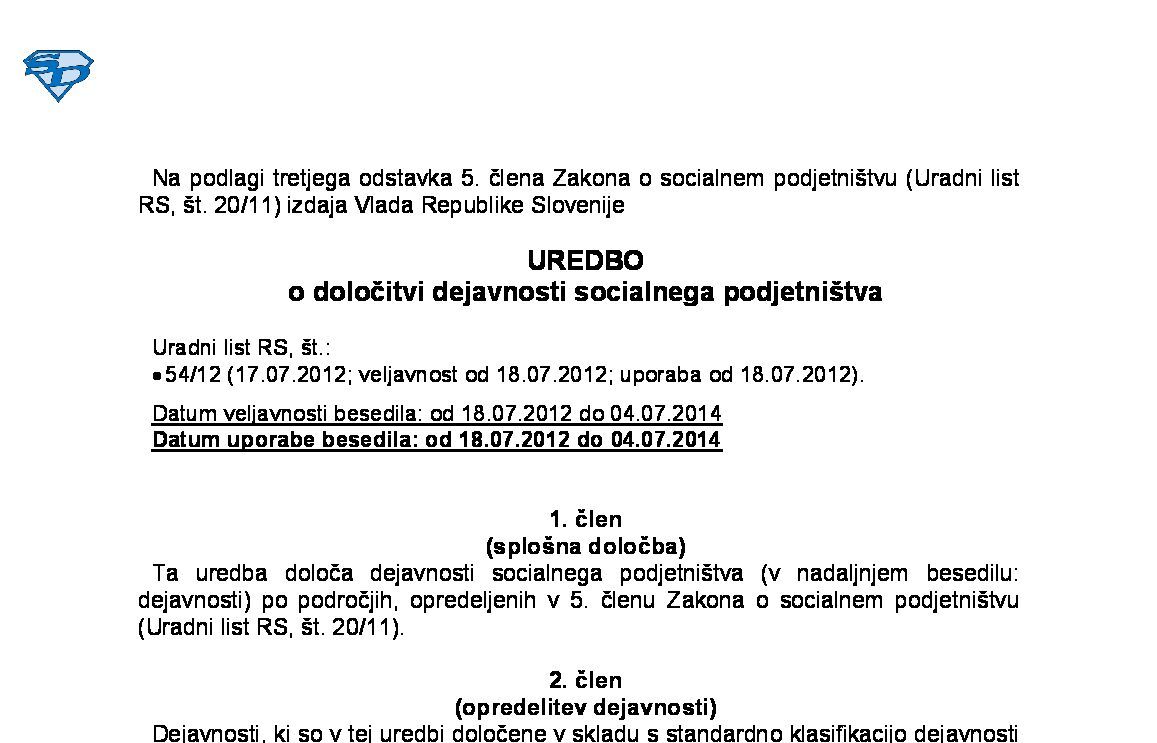 Na podlagi tretjega odstavka 5. člena Zakona o socialnem podjetništvu (Uradni list RS, št. 20/11) izdaja Vlada Republike Slovenije

UREDBO
o določitvi dejavnosti socialnega podjetništva

Uradni list RS, št.:
• 54/12 (17.07.2012; veljavnost od 18.07.2012; uporaba od 18.07.2012).

Datum veljavnosti besedila: od 18.07.2012 do 04.07.2014
Datum uporabe besedila: od 18.07.2012 do 04.07.2014

1. člen
(splošna določba)
Ta uredba določa dejavnosti socialnega podjetništva (v nadaljnjem besedilu: dejavnosti) po področjih, opredeljenih v 5. členu Zakona o socialnem podjetništvu (Uradni list RS, št. 20/11).

2. člen
(opredelitev dejavnosti)
Dejavnosti, ki so v tej uredbi določene v skladu s standardno klasifikacijo dejavnosti